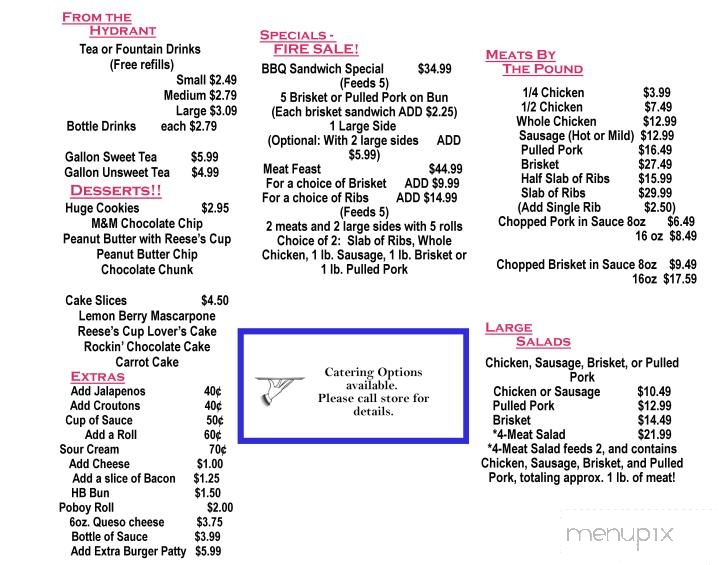 FROM THE HYDRANT

Tea or Fountain Drinks
(Free refills)
Small $2.49
Medium $2.79
Large $3.09
Bottle Drinks each $2.79

Gallon Sweet Tea $5.99
Gallon Unsweet Tea $4.99

DESSERTS!!

Huge Cookies $2.95
M&M Chocolate Chip
Peanut Butter with Reese's Cup
Peanut Butter Chip
Chocolate Chunk

Cake Slices $4.50
Lemon Berry Mascarpone
Reese's Cup Lover's Cake
Rockin' Chocolate Cake
Carrot Cake

EXTRAS

Add Jalapenos 40¢
Add Croutons 40¢
Cup of Sauce 50¢
Add a Roll 60¢
Sour Cream 70¢
Add Cheese $1.00
Add a slice of Bacon $1.25
HB Bun $1.50
Poboy Roll $2.00
6oz. Queso cheese $3.75
Bottle of Sauce $3.99
Add Extra Burger Patty $5.99

SPECIALS - FIRE SALE!

BBQ Sandwich Special $34.99
(Feeds 5)
5 Brisket or Pulled Pork on Bun
(Each brisket sandwich ADD $2.25)
1 Large Side
(Optional: With 2 large sides ADD $5.99)
Meat Feast $44.99
For a choice of Brisket ADD $9.99
For a choice of Ribs ADD $14.99
(Feeds 5)
2 meats and 2 large sides with 5 rolls
Choice of 2: Slab of Ribs, Whole Chicken, 1 lb. Sausage, 1 lb. Brisket or 1 lb. Pulled Pork

Catering Options available.
Please call store for details.

MEATS BY THE POUND

1/4 Chicken $3.99
1/2 Chicken $7.49
Whole Chicken $12.99
Sausage (Hot or Mild) $12.99
Pulled Pork $16.49
Brisket $27.49
Half Slab of Ribs $15.99
Slab of Ribs $29.99
(Add Single Rib $2.50)
Chopped Pork in Sauce 8oz $6.49
16 oz $8.49

Chopped Brisket in Sauce 8oz $9.49
16oz $17.59

LARGE SALADS

Chicken, Sausage, Brisket, or Pulled Pork
Chicken or Sausage $10.49
Pulled Pork $12.99
Brisket $14.49
*4-Meat Salad $21.99
*4-Meat Salad feeds 2, and contains Chicken, Sausage, Brisket, and Pulled Pork, totaling approx. 1 lb. of meat!

menupix